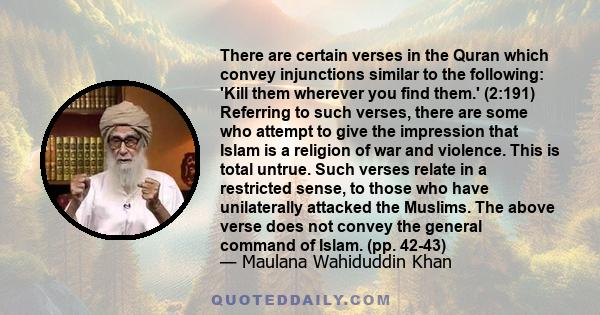 There are certain verses in the Quran which convey injunctions similar to the following: 'Kill them wherever you find them.' (2:191) Referring to such verses, there are some who attempt to give the impression that Islam is a religion of war and violence. This is total untrue. Such verses relate in a restricted sense, to those who have unilaterally attacked the Muslims. The above verse does not convey the general command of Islam. (pp. 42-43)
— Maulana Wahiduddin Khan

QUOTEDDAILY.COM